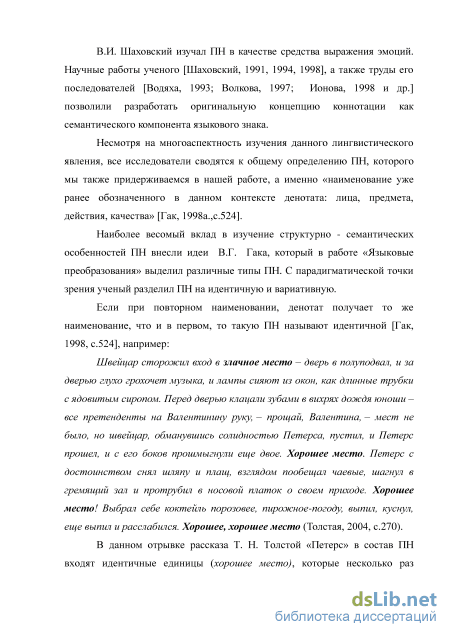 В.И. Шаховский изучал ПН в качестве средства выражения эмоций. Научные работы ученого [Шаховский, 1991, 1994, 1998], а также труды его последователей [Водяха, 1993; Волкова, 1997; Ионова, 1998 и др.] позволили разработать оригинальную концепцию коннотации как семантического компонента языкового знака.

Несмотря на многоаспектность изучения данного лингвистического явления, все исследователи сводятся к общему определению ПН, которого мы также придерживаемся в нашей работе, а именно «наименование уже ранее обозначенного в данном контексте денотата: лица, предмета, действия, качества» [Гак, 1998а.,с.524].

Наиболее весомый вклад в изучение структурно - семантических особенностей ПН внесли идеи В.Г. Гака, который в работе «Языковые преобразования» выделил различные типы ПН. С парадигматической точки зрения ученый разделил ПН на идентичную и вариативную.

Если при повторном наименовании, денотат получает то же наименование, что и в первом, то такую ПН называют идентичной [Гак, 1998, с.524], например:

Швейцар сторожил вход в злачное место – дверь в полуподвал, и за дверью глухо грохочет музыка, и лампы сияют из окон, как длинные трубки с ядовитым сиропом. Перед дверью клацали зубами в вихрях дождя юноши – все претенденты на Валентинину руку, – прощай, Валентина, – мест не было, но швейцар, обманувшись солидностью Петерса, пустил, и Петерс прошел, и с его боков прошмыгнули еще двое. Хорошее место. Петерс с достоинством снял шляпу и плащ, взглядом пообещал чаевые, шагнул в гремящий зал и протрубил в носовой платок о своем приходе. Хорошее место! Выбрал себе коктейль порозовее, пирожное-погоду, выпил, куснул, еще выпил и расслабился. Хорошее, хорошее место (Толстая, 2004, с.270).

В данном отрывке рассказа Т. Н. Толстой «Петерс» в состав ПН входят идентичные единицы (хорошее место), которые несколько раз

dsLib.net
библиотека диссертаций